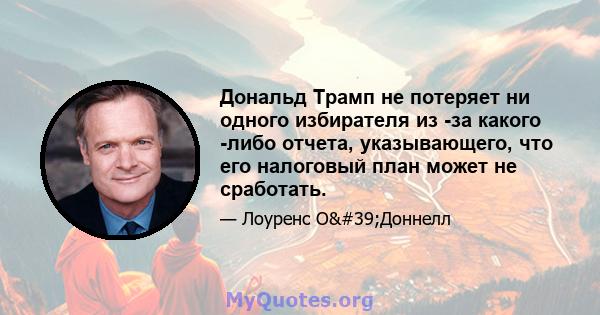 Дональд Трамп не потеряет ни одного избирателя из -за какого -либо отчета, указывающего, что его налоговый план может не сработать.

— Лоуренс O&#39;Доннелл

MyQuotes.org